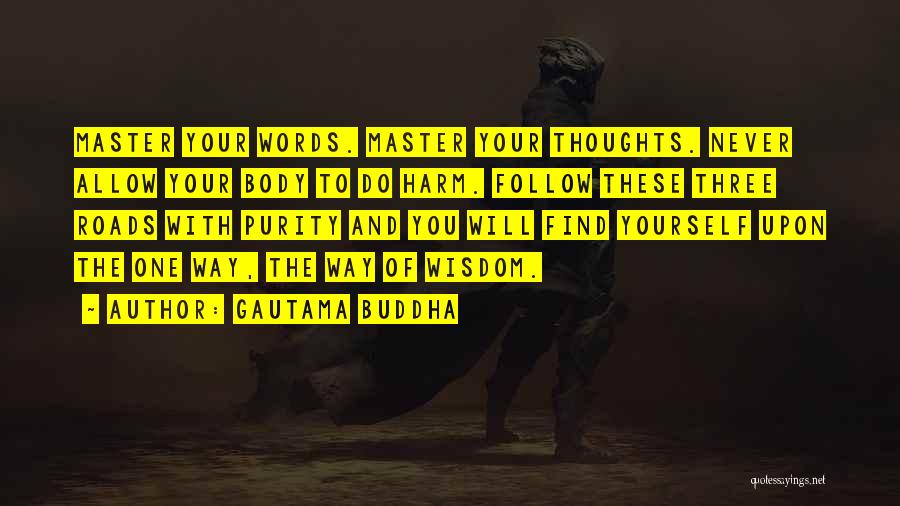 MASTER YOUR WORDS. MASTER YOUR THOUGHTS. NEVER ALLOW YOUR BODY TO DO HARM. FOLLOW THESE THREE ROADS WITH PURITY AND YOU WILL FIND YOURSELF UPON THE ONE WAY, THE WAY OF WISDOM.

~ AUTHOR: GAUTAMA BUDDHA

quotessayings.net